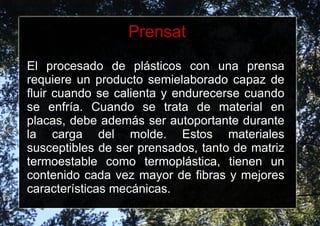 Prensat

El procesado de plásticos con una prensa requiere un producto semielaborado capaz de fluir cuando se calienta y endurecerse cuando se enfría. Cuando se trata de material en placas, debe además ser autoportante durante la carga del molde. Estos materiales susceptibles de ser prensados, tanto de matriz termoestable como termoplástica, tienen un contenido cada vez mayor de fibras y mejores características mecánicas.